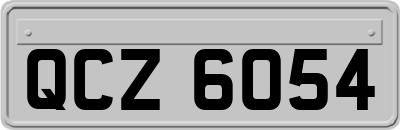 QCZ 6054